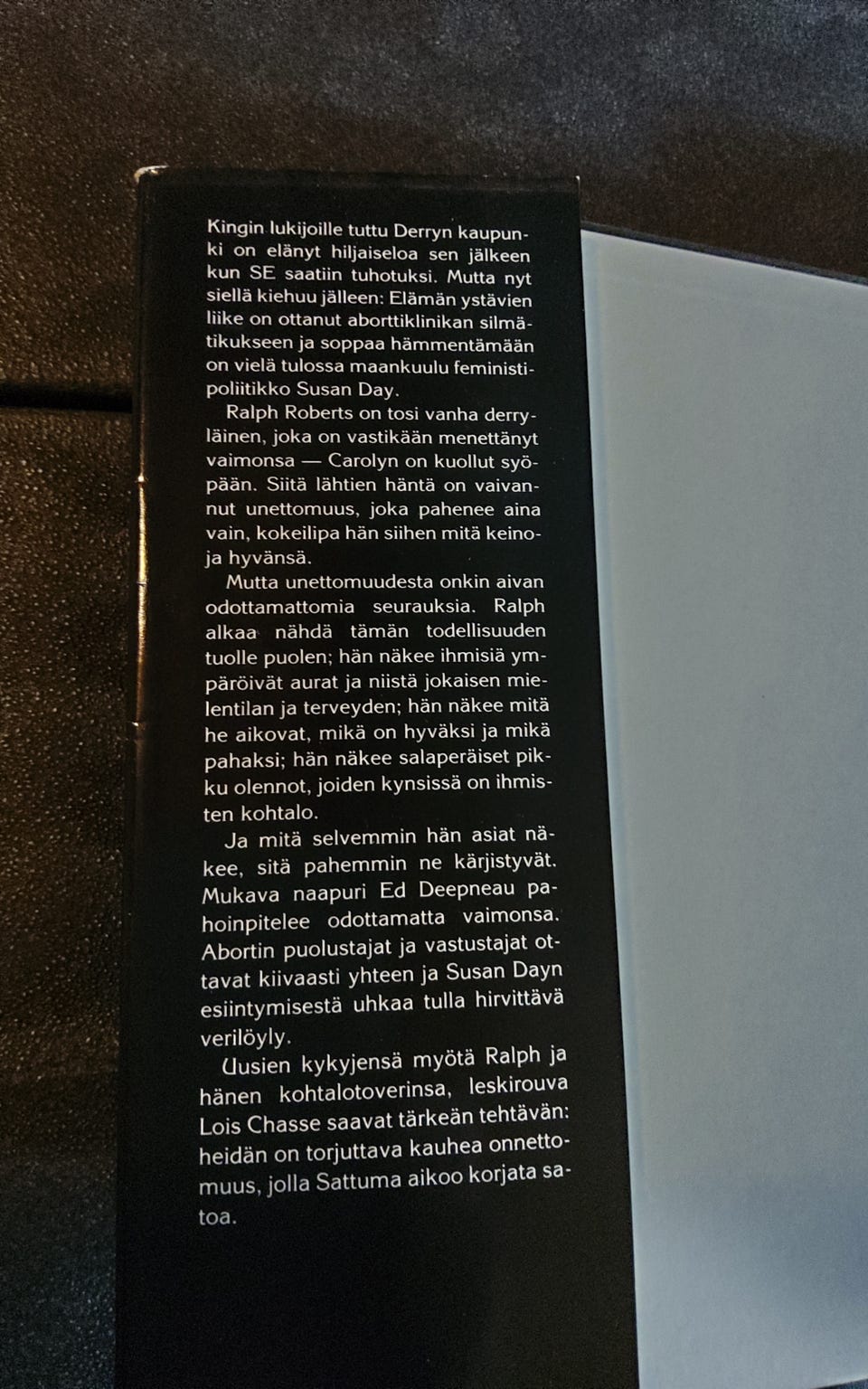 Kingin lukijoille tuttu Derryn kaupunki on elänyt hiljaiseloa sen jälkeen kun SE saatiin tuhotuksi. Mutta nyt siellä kiehuu jälleen: Elämän ystävien liike on ottanut aborttiklinikan silmätikukseen ja soppaa hämmentämään on vielä tulossa maankuulu feministipoliitikko Susan Day.

Ralph Roberts on tosi vanha derryläinen, joka on vastikään menettänyt vaimonsa — Carolyn on kuollut syöpään. Siitä lähtien häntä on vaivannut unettomuus, joka pahenee aina vain, kokeilipa hän siihen mitä keinoja hyvänsä.

Mutta unettomuudesta onkin aivan odottamattomia seurauksia. Ralph alkaa nähdä tämän todellisuuden tuolle puolen; hän näkee ihmisiä ympäröivät aurat ja niistä jokaisen mielentilan ja terveyden; hän näkee mitä he aikovat, mikä on hyväksi ja mikä pahaksi; hän näkee salaperäiset pikku olennot, joiden kynsissä on ihmisten kohtalo.

Ja mitä selvemmin hän asiat näkee, sitä pahemmin ne kärjistyvät. Mukava naapuri Ed Deepneau pahoinpitelee odottamatta vaimonsa. Abortin puolustajat ja vastustajat ottavat kiivaasti yhteen ja Susan Dayn esiintymisestä uhkaa tulla hirvittävä verilöyly.

Uusien kykyjensä myötä Ralph ja hänen kohtalotoverinsa, leskirouva Lois Chasse saavat tärkeän tehtävän: heidän on torjuttava kauhea onnettomuus, jolla Sattuma aikoo korjata satoa.